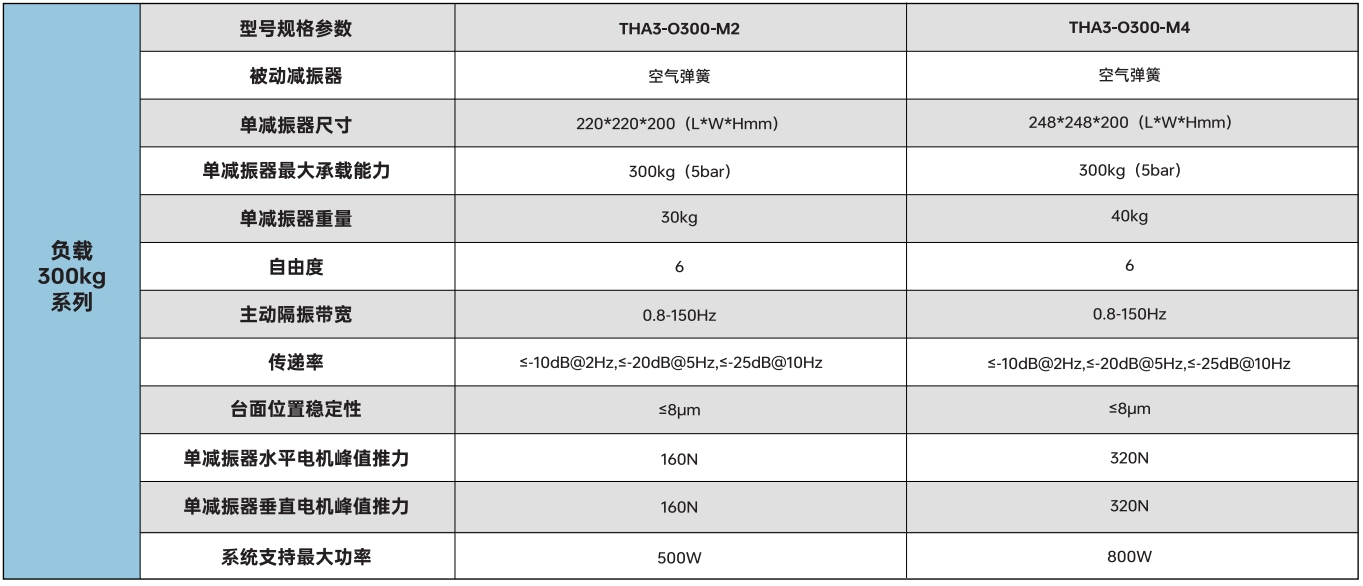 | 负载300kg系列 | 型号规格参数 | THA3-O300-M2 | THA3-O300-M4 |
|---|---|---|---|
| | 被动减振器 | 空气弹簧 | 空气弹簧 |
| | 单减振器尺寸 | 220*220*200（L*W*Hmm） | 248*248*200（L*W*Hmm） |
| | 单减振器最大承载能力 | 300kg（5bar） | 300kg（5bar） |
| | 单减振器重量 | 30kg | 40kg |
| | 自由度 | 6 | 6 |
| | 主动隔振带宽 | 0.8-150Hz | 0.8-150Hz |
| | 传递率 | ≤-10dB@2Hz,≤-20dB@5Hz,≤-25dB@10Hz | ≤-10dB@2Hz,≤-20dB@5Hz,≤-25dB@10Hz |
| | 台面位置稳定性 | ≤8μm | ≤8μm |
| | 单减振器水平电机峰值推力 | 160N | 320N |
| | 单减振器垂直电机峰值推力 | 160N | 320N |
| | 系统支持最大功率 | 500W | 800W |